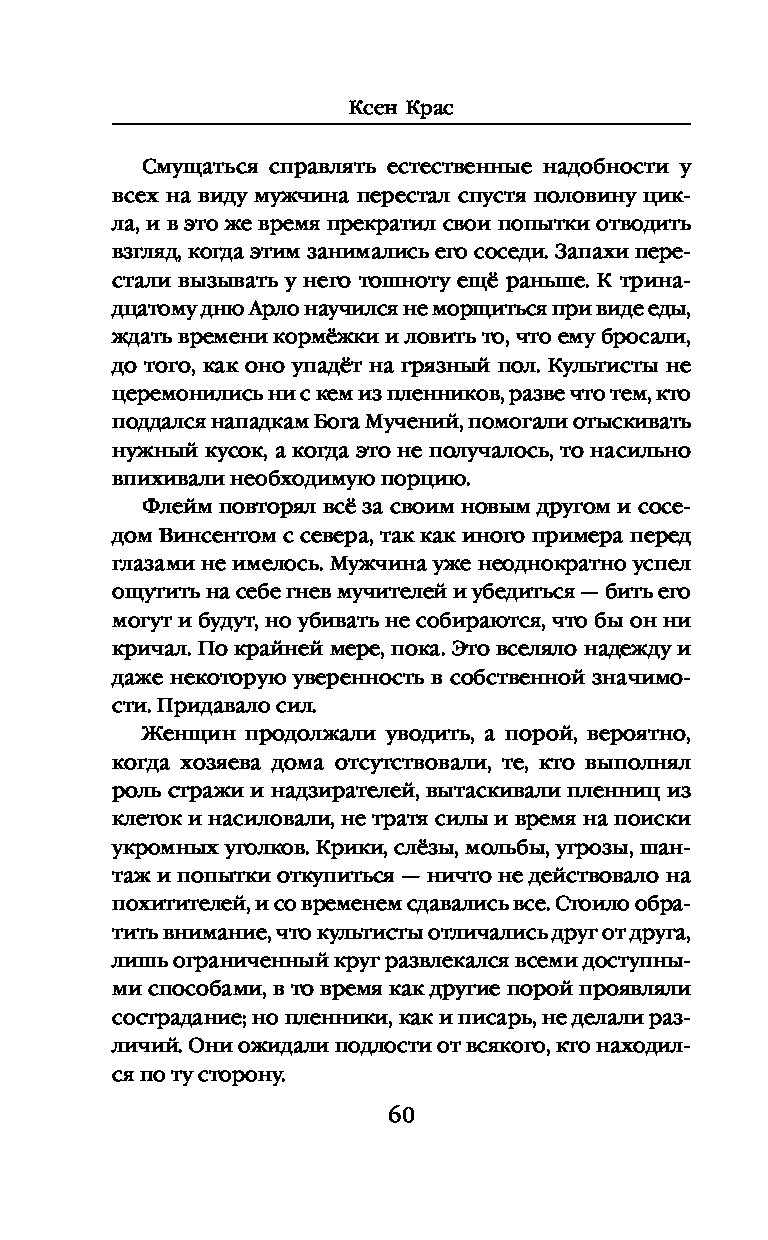 Ксен Крас

Смущаться справлять естественные надобности у всех на виду мужчина перестал спустя половину цикла, и в это же время прекратил свои попытки отводить взгляд, когда этим занимались его соседи. Запахи перестали вызывать у него тошноту ещё раньше. К тринадцатому дню Арло научился не морщиться при виде еды, ждать времени кормёжки и ловить то, что ему бросали, до того, как оно упадёт на грязный пол. Культисты не церемонились ни с кем из пленников, разве что тем, кто поддался нападкам Бога Мучений, помогали отыскивать нужный кусок, а когда это не получалось, то насильно впихивали необходимую порцию.

Флейм повторял всё за своим новым другом и соседом Винсентом с севера, так как иного примера перед глазами не имелось. Мужчина уже неоднократно успел ощутить на себе гнев мучителей и убедиться — бить его могут и будут, но убивать не собираются, что бы он ни кричал. По крайней мере, пока. Это вселяло надежду и даже некоторую уверенность в собственной значимости. Придавало сил.

Женщин продолжали уводить, а порой, вероятно, когда хозяева дома отсутствовали, те, кто выполнял роль стражи и надзирателей, вытаскивали пленниц из клеток и насиловали, не тратя силы и время на поиски укромных уголков. Крики, слёзы, мольбы, угрозы, шантаж и попытки откупиться — ничто не действовало на похитителей, и со временем сдавались все. Стоило обратить внимание, что культисты отличались друг от друга, лишь ограниченный круг развлекался всеми доступными способами, в то время как другие порой проявляли сострадание; но пленники, как и писарь, не делали различий. Они ожидали подлости от всякого, кто находился по ту сторону.

60